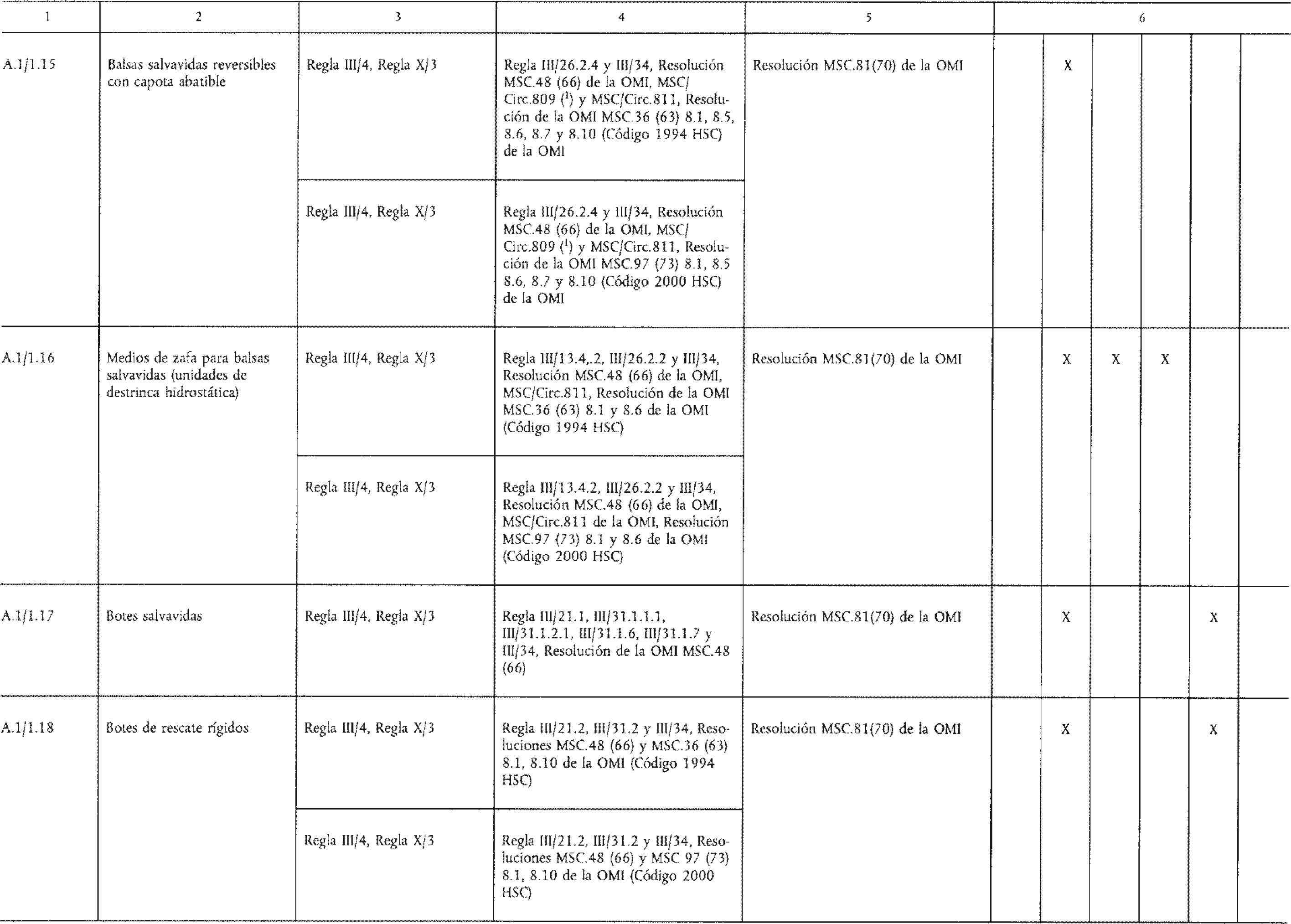 | 1 | 2 | 3 | 4 | 5 | 6 | | | | | |
|---|---|---|---|---|---|---|---|---|---|---|
| A.1/1.15 | Balsas salvavidas reversibles con capota abatible | Regla III/4, Regla X/3 | Regla III/26.2.4 y III/34, Resolución MSC.48 (66) de la OMI, MSC/Circ.809 ($^1$) y MSC/Circ.811, Resolución de la OMI MSC.36 (63) 8.1, 8.5, 8.6, 8.7 y 8.10 (Código 1994 HSC) de la OMI | Resolución MSC.81(70) de la OMI | | X | | | | |
| | | Regla III/4, Regla X/3 | Regla III/26.2.4 y III/34, Resolución MSC.48 (66) de la OMI, MSC/Circ.809 ($^1$) y MSC/Circ.811, Resolución de la OMI MSC.97 (73) 8.1, 8.5 8.6, 8.7 y 8.10 (Código 2000 HSC) de la OMI | | | | | | | |
| A.1/1.16 | Medios de zafa para balsas salvavidas (unidades de destrinca hidrostática) | Regla III/4, Regla X/3 | Regla III/13.4,.2, III/26.2.2 y III/34, Resolución MSC.48 (66) de la OMI, MSC/Circ.811, Resolución de la OMI MSC.36 (63) 8.1 y 8.6 de la OMI (Código 1994 HSC) | Resolución MSC.81(70) de la OMI | | X | X | X | | |
| | | Regla III/4, Regla X/3 | Regla III/13.4.2, III/26.2.2 y III/34, Resolución MSC.48 (66) de la OMI, MSC/Circ.811 de la OMI, Resolución MSC.97 (73) 8.1 y 8.6 de la OMI (Código 2000 HSC) | | | | | | | |
| A.1/1.17 | Botes salvavidas | Regla III/4, Regla X/3 | Regla III/21.1, III/31.1.1.1, III/31.1.2.1, III/31.1.6, III/31.1.7 y III/34, Resolución de la OMI MSC.48 (66) | Resolución MSC.81(70) de la OMI | | X | | | X | |
| A.1/1.18 | Botes de rescate rígidos | Regla III/4, Regla X/3 | Regla III/21.2, III/31.2 y III/34, Resoluciones MSC.48 (66) y MSC.36 (63) 8.1, 8.10 de la OMI (Código 1994 HSC) | Resolución MSC.81(70) de la OMI | | X | | | X | |
| | | Regla III/4, Regla X/3 | Regla III/21.2, III/31.2 y III/34, Resoluciones MSC.48 (66) y MSC 97 (73) 8.1, 8.10 de la OMI (Código 2000 HSC) | | | | | | | |